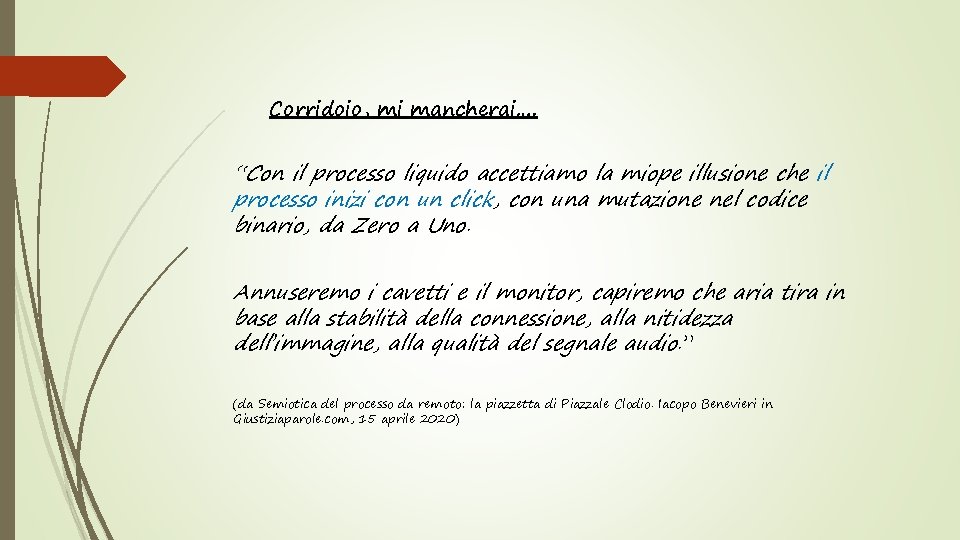 Corridoio, mi mancherai….

"Con il processo liquido accettiamo la miope illusione che il processo inizi con un click, con una mutazione nel codice binario, da Zero a Uno.

Annuseremo i cavetti e il monitor, capiremo che aria tira in base alla stabilità della connessione, alla nitidezza dell'immagine, alla qualità del segnale audio."

(da Semiotica del processo da remoto: la piazzetta di Piazzale Clodio. Iacopo Benevieri in Giustiziaparole.com, 15 aprile 2020)